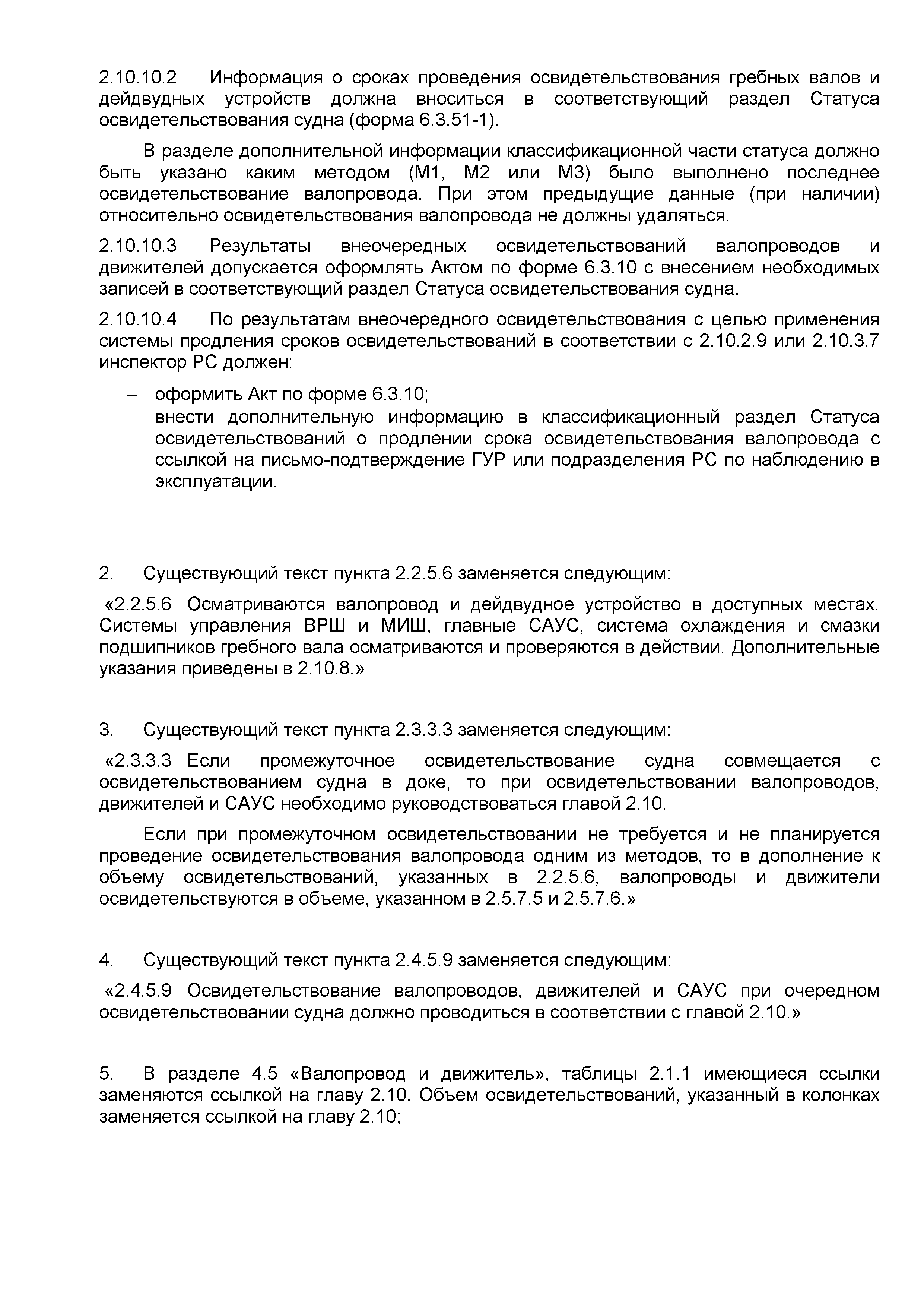 2.10.10.2 Информация о сроках проведения освидетельствования гребных валов и дейдвудных устройств должна вноситься в соответствующий раздел Статуса освидетельствования судна (форма 6.3.51-1).

В разделе дополнительной информации классификационной части статуса должно быть указано каким методом (М1, М2 или М3) было выполнено последнее освидетельствование валопровода. При этом предыдущие данные (при наличии) относительно освидетельствования валопровода не должны удаляться.

2.10.10.3 Результаты внеочередных освидетельствований валопроводов и движителей допускается оформлять Актом по форме 6.3.10 с внесением необходимых записей в соответствующий раздел Статуса освидетельствования судна.

2.10.10.4 По результатам внеочередного освидетельствования с целью применения системы продления сроков освидетельствований в соответствии с 2.10.2.9 или 2.10.3.7 инспектор РС должен:

– оформить Акт по форме 6.3.10;
– внести дополнительную информацию в классификационный раздел Статуса освидетельствований о продлении срока освидетельствования валопровода с ссылкой на письмо-подтверждение ГУР или подразделения РС по наблюдению в эксплуатации.

2. Существующий текст пункта 2.2.5.6 заменяется следующим:

«2.2.5.6 Осматриваются валопровод и дейдвудное устройство в доступных местах. Системы управления ВРШ и МИШ, главные САУС, система охлаждения и смазки подшипников гребного вала осматриваются и проверяются в действии. Дополнительные указания приведены в 2.10.8.»

3. Существующий текст пункта 2.3.3.3 заменяется следующим:

«2.3.3.3 Если промежуточное освидетельствование судна совмещается с освидетельствованием судна в доке, то при освидетельствовании валопроводов, движителей и САУС необходимо руководствоваться главой 2.10.

Если при промежуточном освидетельствовании не требуется и не планируется проведение освидетельствования валопровода одним из методов, то в дополнение к объему освидетельствований, указанных в 2.2.5.6, валопроводы и движители освидетельствуются в объеме, указанном в 2.5.7.5 и 2.5.7.6.»

4. Существующий текст пункта 2.4.5.9 заменяется следующим:

«2.4.5.9 Освидетельствование валопроводов, движителей и САУС при очередном освидетельствовании судна должно проводиться в соответствии с главой 2.10.»

5. В разделе 4.5 «Валопровод и движитель», таблицы 2.1.1 имеющиеся ссылки заменяются ссылкой на главу 2.10. Объем освидетельствований, указанный в колонках заменяется ссылкой на главу 2.10;